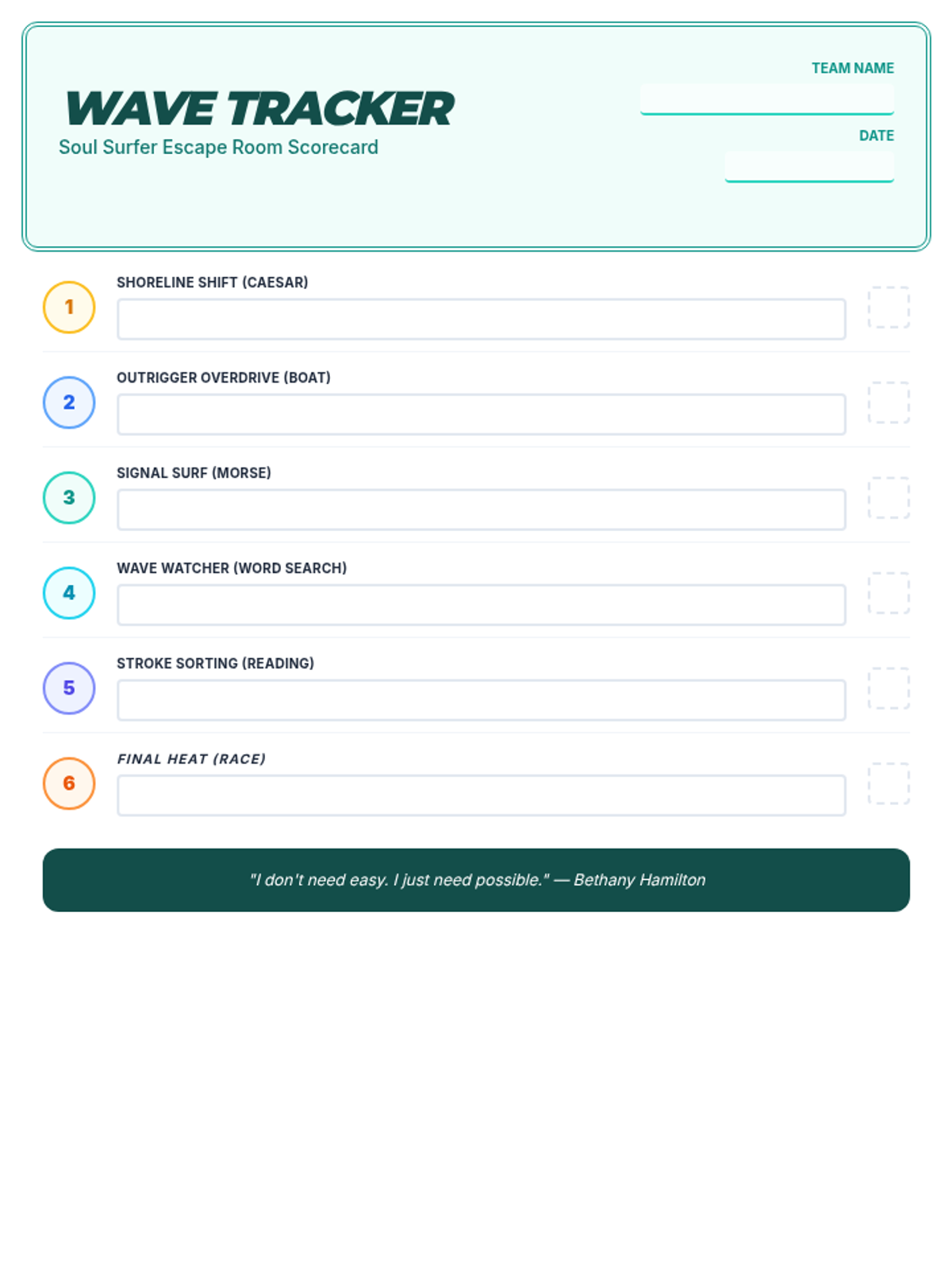 WAVE TRACKER
Soul Surfer Escape Room Scorecard

TEAM NAME

DATE

1
SHORELINE SHIFT (CAESAR)

2
OUTRIGGER OVERDRIVE (BOAT)

3
SIGNAL SURF (MORSE)

4
WAVE WATCHER (WORD SEARCH)

5
STROKE SORTING (READING)

6
FINAL HEAT (RACE)

"I don't need easy. I just need possible." — Bethany Hamilton